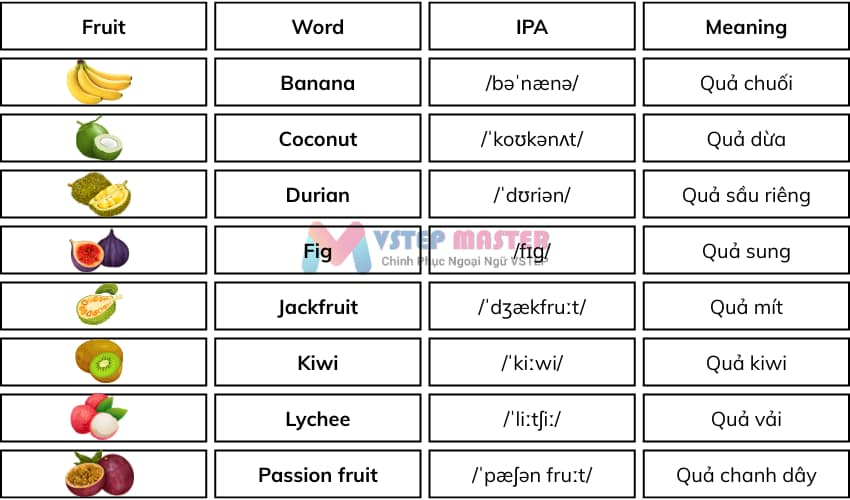 | Fruit | Word | IPA | Meaning |
|---|---|---|---|
| | Banana | /bəˈnænə/ | Quả chuối |
| | Coconut | /ˈkoʊkənʌt/ | Quả dừa |
| | Durian | /ˈdʊriən/ | Quả sầu riêng |
| | Fig | /fɪg/ | Quả sung |
| | Jackfruit | /ˈdʒækfruːt/ | Quả mít |
| | Kiwi | /ˈkiːwi/ | Quả kiwi |
| | Lychee | /ˈliːtʃiː/ | Quả vải |
| | Passion fruit | /ˈpæʃən fruːt/ | Quả chanh dây |

VSTEP MASTER
Chinh Phục Ngoại Ngữ VSTEP